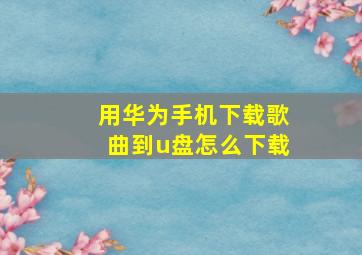 用华为手机下载歌曲到u盘怎么下载